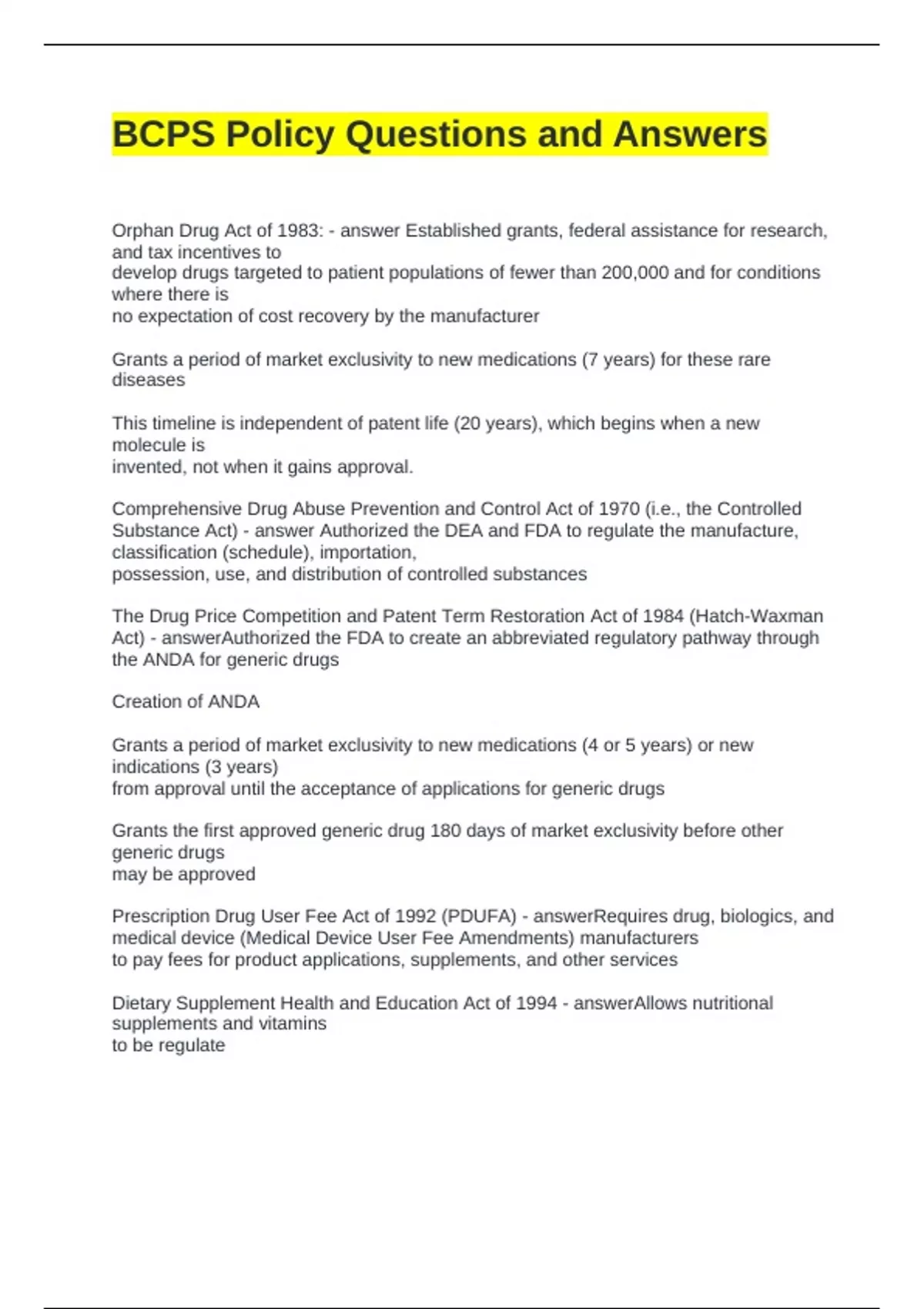 BCPS Policy Questions and Answers

Orphan Drug Act of 1983: - answer Established grants, federal assistance for research, and tax incentives to develop drugs targeted to patient populations of fewer than 200,000 and for conditions where there is no expectation of cost recovery by the manufacturer

Grants a period of market exclusivity to new medications (7 years) for these rare diseases

This timeline is independent of patent life (20 years), which begins when a new molecule is invented, not when it gains approval.

Comprehensive Drug Abuse Prevention and Control Act of 1970 (i.e., the Controlled Substance Act) - answer Authorized the DEA and FDA to regulate the manufacture, classification (schedule), importation, possession, use, and distribution of controlled substances

The Drug Price Competition and Patent Term Restoration Act of 1984 (Hatch-Waxman Act) - answerAuthorized the FDA to create an abbreviated regulatory pathway through the ANDA for generic drugs

Creation of ANDA

Grants a period of market exclusivity to new medications (4 or 5 years) or new indications (3 years) from approval until the acceptance of applications for generic drugs

Grants the first approved generic drug 180 days of market exclusivity before other generic drugs may be approved

Prescription Drug User Fee Act of 1992 (PDUFA) - answerRequires drug, biologics, and medical device (Medical Device User Fee Amendments) manufacturers to pay fees for product applications, supplements, and other services

Dietary Supplement Health and Education Act of 1994 - answerAllows nutritional supplements and vitamins to be regulate